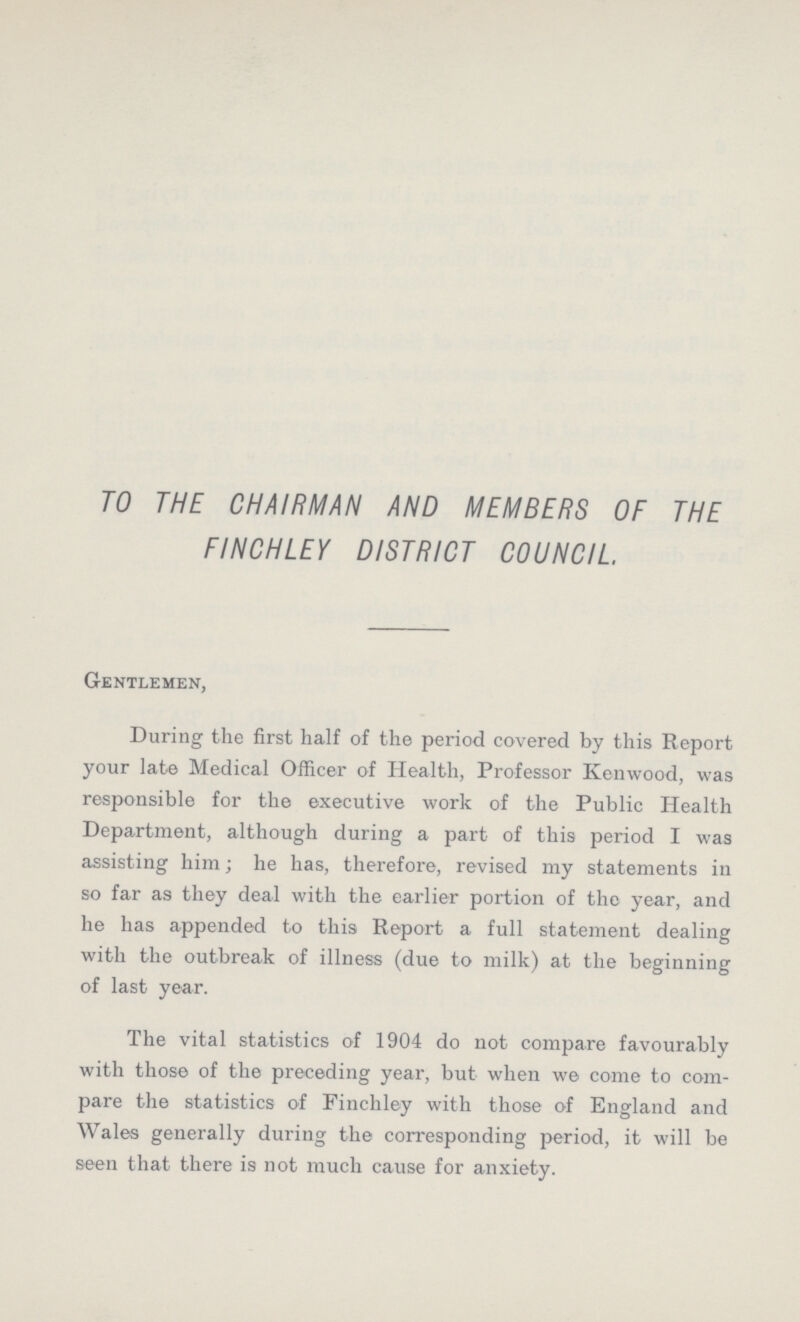 TO THE CHAIRMAN AND MEMBERS OF THE FINCHLEY DISTRICT COUNCIL.

Gentlemen,

During the first half of the period covered by this Report your late Medical Officer of Health, Professor Kenwood, was responsible for the executive work of the Public Health Department, although during a part of this period I was assisting him; he has, therefore, revised my statements in so far as they deal with the earlier portion of the year, and he has appended to this Report a full statement dealing with the outbreak of illness (due to milk) at the beginning of last year.

The vital statistics of 1904 do not compare favourably with those of the preceding year, but when we come to compare the statistics of Finchley with those of England and Wales generally during the corresponding period, it will be seen that there is not much cause for anxiety.